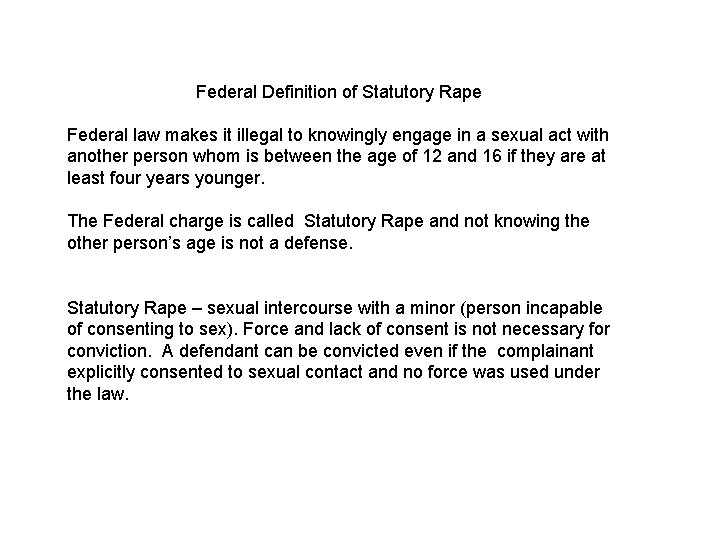 Federal Definition of Statutory Rape

Federal law makes it illegal to knowingly engage in a sexual act with another person whom is between the age of 12 and 16 if they are at least four years younger.

The Federal charge is called  Statutory Rape and not knowing the other person's age is not a defense.

Statutory Rape – sexual intercourse with a minor (person incapable of consenting to sex). Force and lack of consent is not necessary for conviction.  A defendant can be convicted even if the  complainant explicitly consented to sexual contact and no force was used under the law.